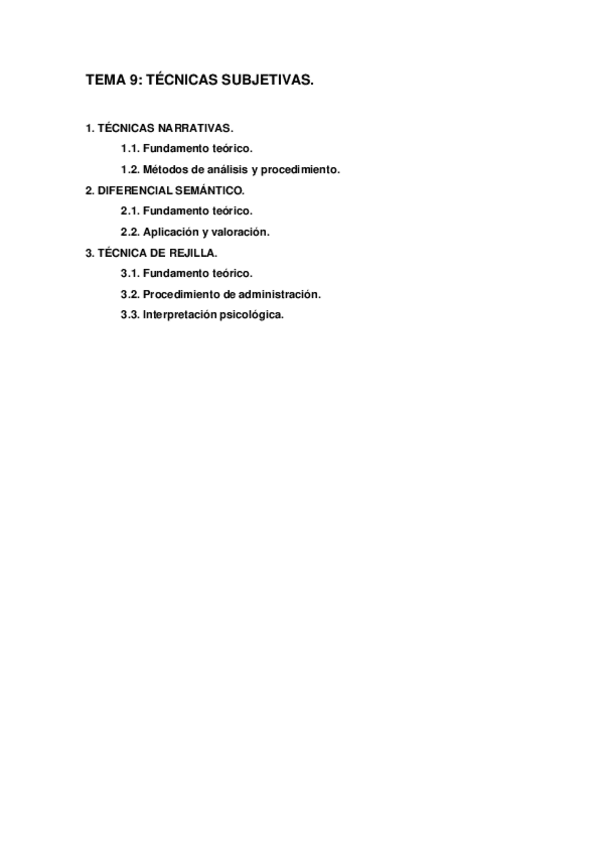 TEMA 9: TÉCNICAS SUBJETIVAS.

1. TÉCNICAS NARRATIVAS.
1.1. Fundamento teórico.
1.2. Métodos de análisis y procedimiento.
2. DIFERENCIAL SEMÁNTICO.
2.1. Fundamento teórico.
2.2. Aplicación y valoración.
3. TÉCNICA DE REJILLA.
3.1. Fundamento teórico.
3.2. Procedimiento de administración.
3.3. Interpretación psicológica.